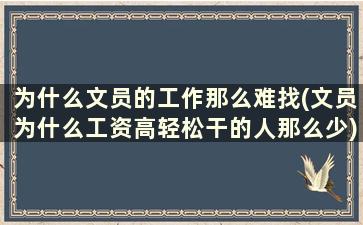 为什么文员的工作那么难找(文员为什么工资高轻松干的人那么少)